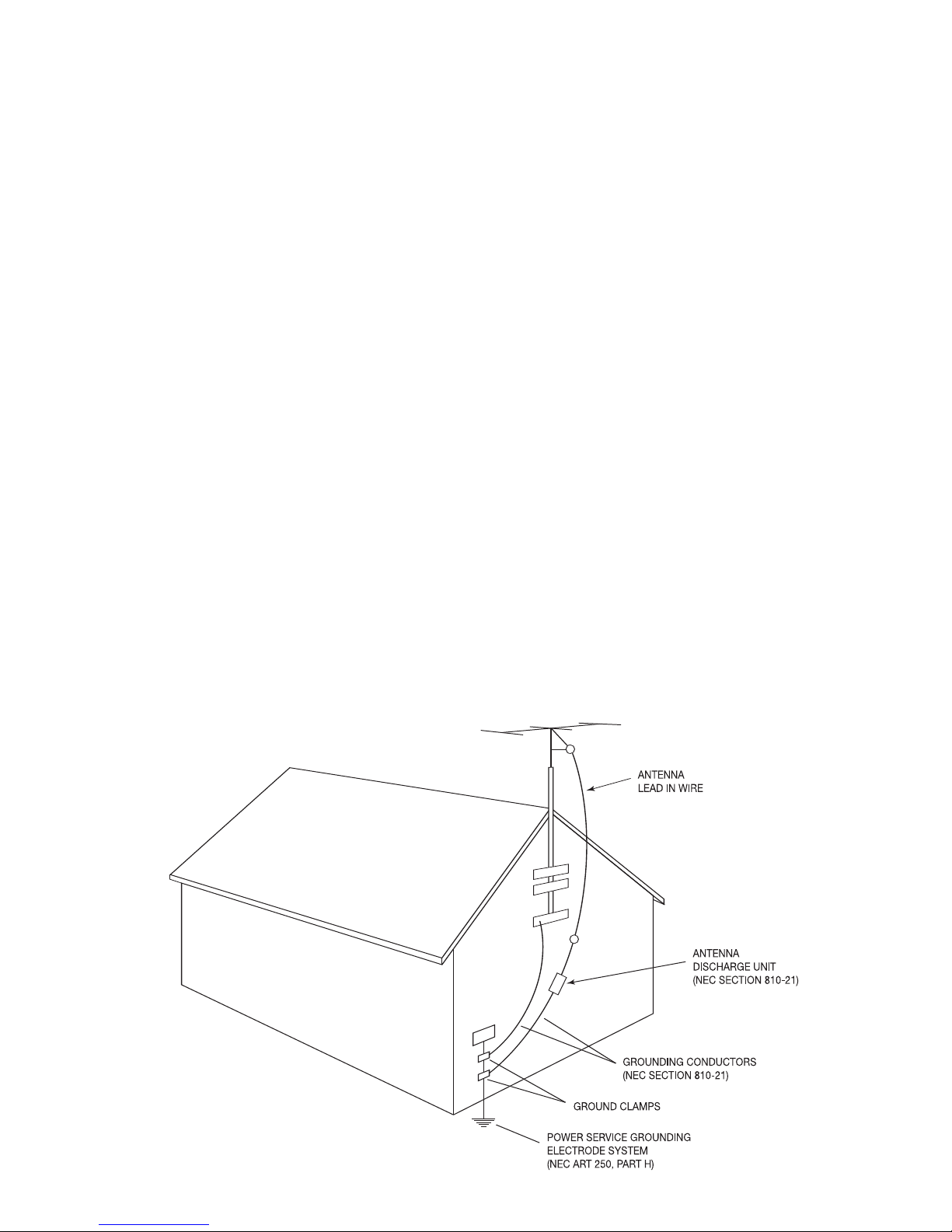 ANTENNA
LEAD IN WIRE

ANTENNA
DISCHARGE UNIT
(NEC SECTION 810-21)

GROUNDING CONDUCTORS
(NEC SECTION 810-21)

GROUND CLAMPS

POWER SERVICE GROUNDING
ELECTRODE SYSTEM
(NEC ART 250, PART H)